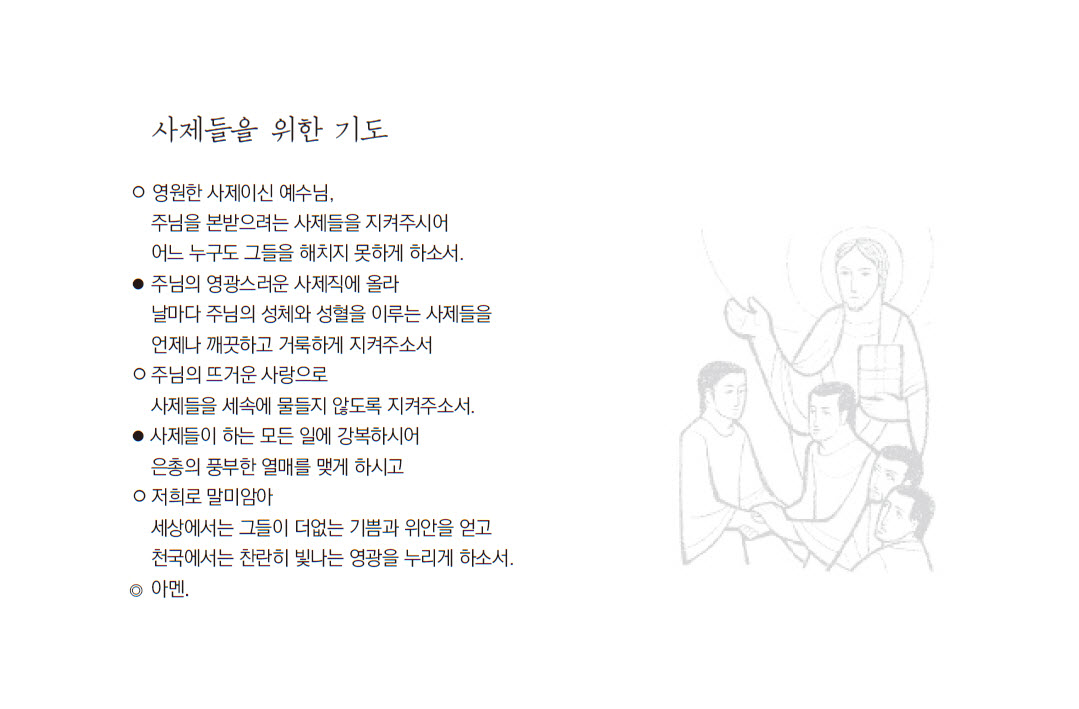 사제들을 위한 기도

○ 영원한 사제이신 예수님,
주님을 본받으려는 사제들을 지켜주시어
어느 누구도 그들을 해치지 못하게 하소서.

● 주님의 영광스러운 사제직에 올라
날마다 주님의 성체와 성혈을 이루는 사제들을
언제나 깨끗하고 거룩하게 지켜주소서

○ 주님의 뜨거운 사랑으로
사제들을 세속에 물들지 않도록 지켜주소서.

● 사제들이 하는 모든 일에 강복하시어
은총의 풍부한 열매를 맺게 하시고

○ 저희로 말미암아
세상에서는 그들이 더없는 기쁨과 위안을 얻고
천국에서는 찬란히 빛나는 영광을 누리게 하소서.

◎ 아멘.